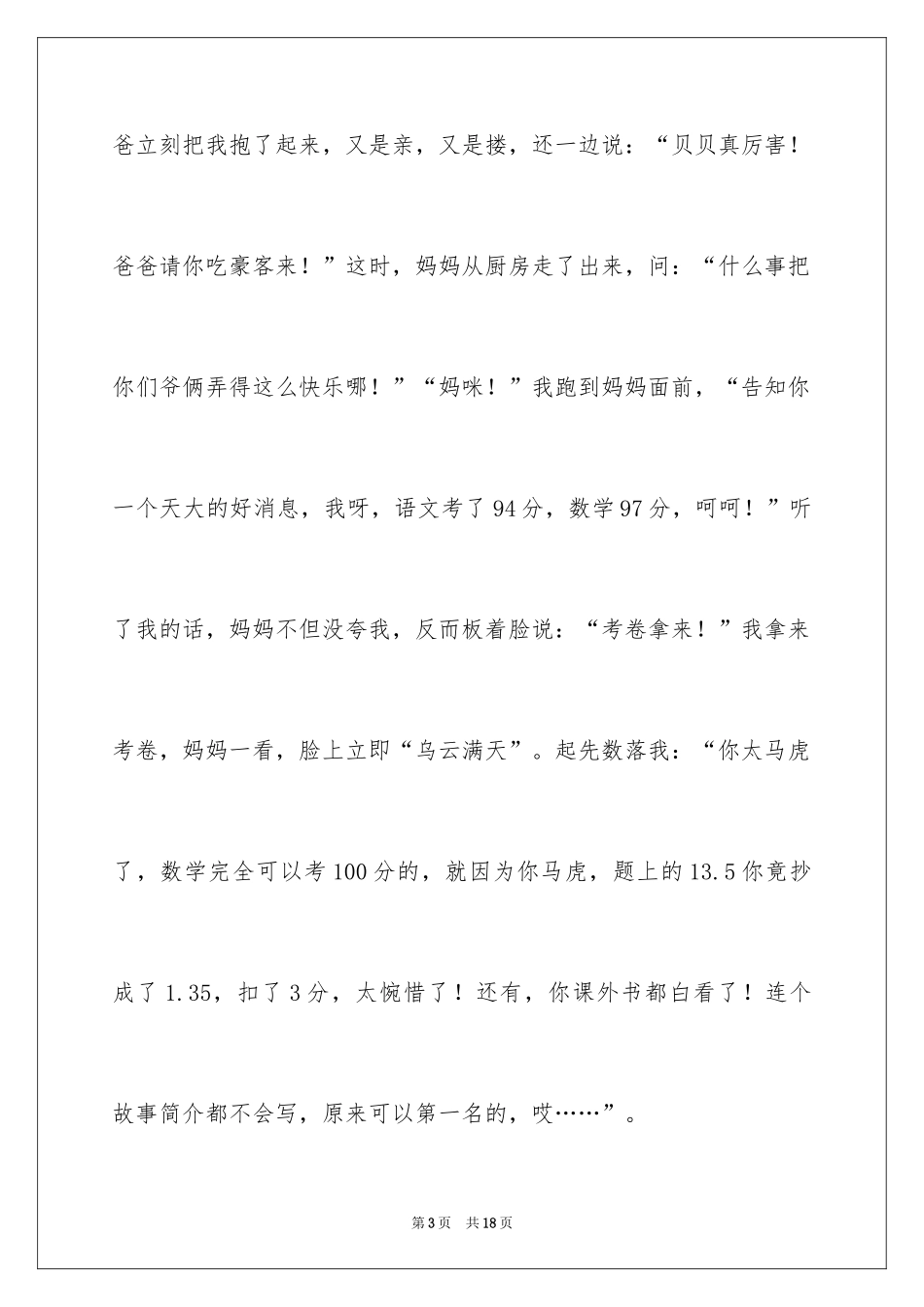 爸立刻把我抱了起来，又是亲，又是搂，还一边说：“贝贝真厉害！爸爸请你吃豪客来！”这时，妈妈从厨房走了出来，问：“什么事把你们爷俩弄得这么快乐哪！”“妈咪！”我跑到妈妈面前，“告知你一个天大的好消息，我呀，语文考了94分，数学97分，呵呵！”听了我的话，妈妈不但没夸我，反而板着脸说：“考卷拿来！”我拿来考卷，妈妈一看，脸上立即“乌云满天”。起先数落我：“你太马虎了，数学完全可以考100分的，就因为你马虎，题上的13.5你竟抄成了1.35，扣了3分，太惋惜了！还有，你课外书都白看了！连个故事简介都不会写，原来可以第一名的，哎……”。

第3页　共18页